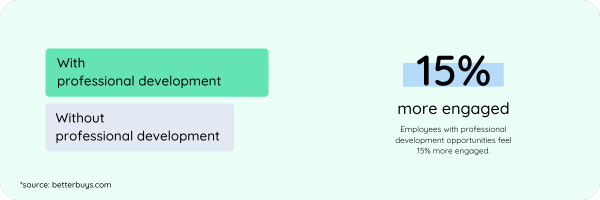 With
professional development

Without
professional development

15%

more engaged

Employees with professional development opportunities feel 15% more engaged.

*source: betterbuys.com